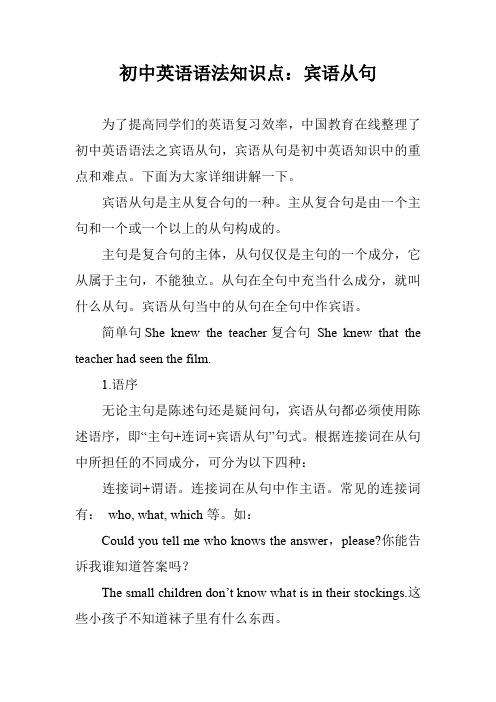 初中英语语法知识点：宾语从句

为了提高同学们的英语复习效率，中国教育在线整理了初中英语语法之宾语从句，宾语从句是初中英语知识中的重点和难点。下面为大家详细讲解一下。

宾语从句是主从复合句的一种。主从复合句是由一个主句和一个或一个以上的从句构成的。

主句是复合句的主体，从句仅仅是主句的一个成分，它从属于主句，不能独立。从句在全句中充当什么成分，就叫什么从句。宾语从句当中的从句在全句中作宾语。

简单句 She knew the teacher 复合句 She knew that the teacher had seen the film.

1.语序

无论主句是陈述句还是疑问句，宾语从句都必须使用陈述语序，即“主句+连词+宾语从句”句式。根据连接词在从句中所担任的不同成分，可分为以下四种：

连接词+谓语。连接词在从句中作主语。常见的连接词有： who, what, which 等。如：

Could you tell me who knows the answer，please?你能告诉我谁知道答案吗？

The small children don’t know what is in their stockings.这些小孩子不知道袜子里有什么东西。